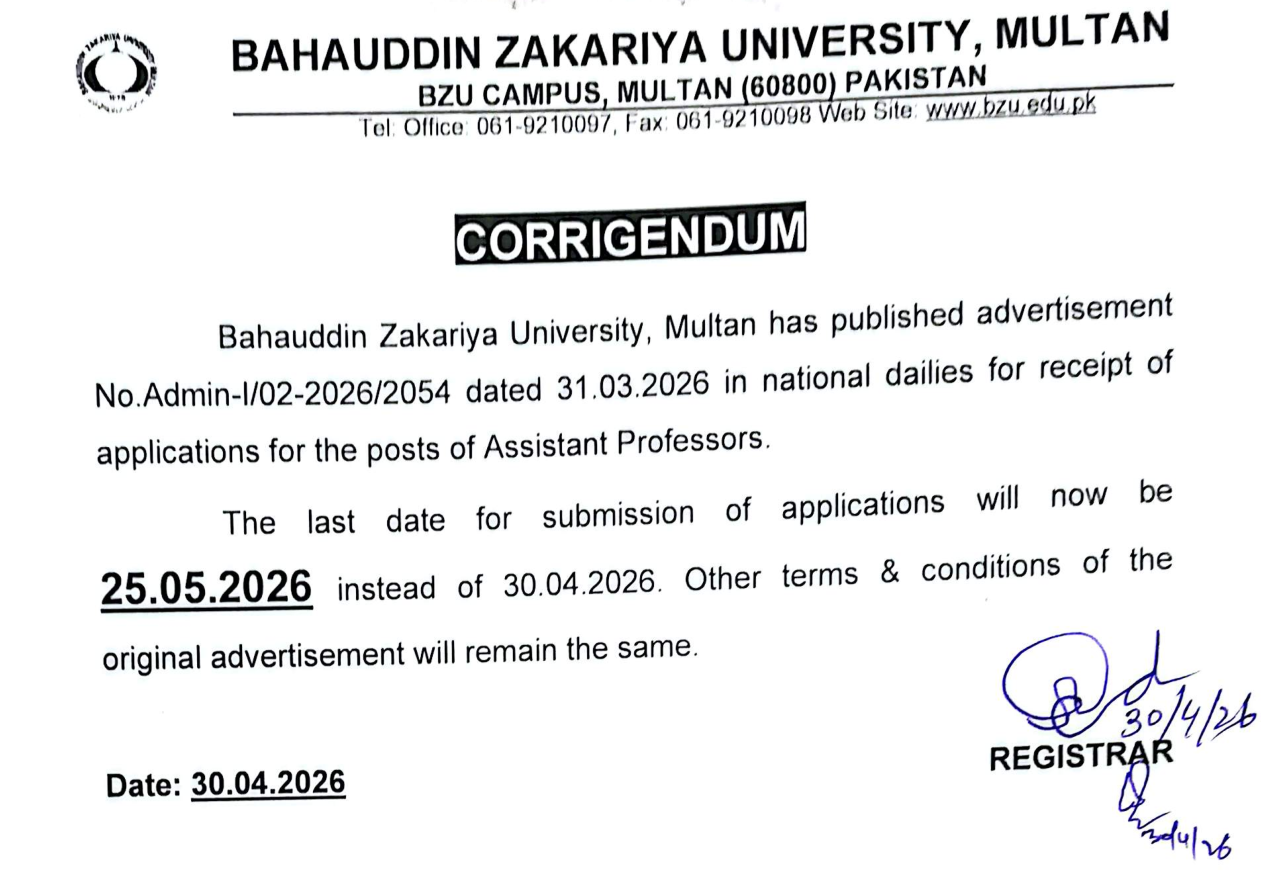 BAHAUDDIN ZAKARIYA UNIVERSITY, MULTAN
BZU CAMPUS, MULTAN (60800) PAKISTAN
Tel: Office: 061-9210097, Fax: 061-9210098 Web Site: www.bzu.edu.pk

CORRIGENDUM

Bahauddin Zakariya University, Multan has published advertisement No.Admin-I/02-2026/2054 dated 31.03.2026 in national dailies for receipt of applications for the posts of Assistant Professors.

The last date for submission of applications will now be 25.05.2026 instead of 30.04.2026. Other terms & conditions of the original advertisement will remain the same.

30/4/26
REGISTRAR
30/4/26

Date: 30.04.2026